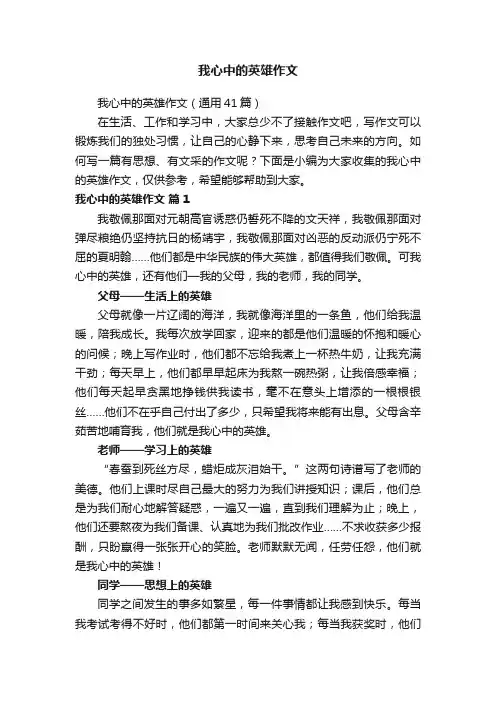 我心中的英雄作文

我心中的英雄作文（通用41篇）

在生活、工作和学习中，大家总少不了接触作文吧，写作文可以锻炼我们的独处习惯，让自己的心静下来，思考自己未来的方向。如何写一篇有思想、有文采的作文呢？下面是小编为大家收集的我心中的英雄作文，仅供参考，希望能够帮助到大家。

我心中的英雄作文 篇1

我敬佩那面对元朝高官诱惑仍誓死不降的文天祥，我敬佩那面对弹尽粮绝仍坚持抗日的杨靖宇，我敬佩那面对凶恶的反动派仍宁死不屈的夏明翰……他们都是中华民族的伟大英雄，都值得我们敬佩。可我心中的英雄，还有他们—我的父母，我的老师，我的同学。

父母——生活上的英雄

父母就像一片辽阔的海洋，我就像海洋里的一条鱼，他们给我温暖，陪我成长。我每次放学回家，迎来的都是他们温暖的怀抱和暖心的问候；晚上写作业时，他们都不忘给我煮上一杯热牛奶，让我充满干劲；每天早上，他们都早早起床为我熬一碗热粥，让我倍感幸福；他们每天起早贪黑地挣钱供我读书，毫不在意头上增添的一根根银丝……他们不在乎自己付出了多少，只希望我将来能有出息。父母含辛茹苦地哺育我，他们就是我心中的英雄。

老师——学习上的英雄

“春蚕到死丝方尽，蜡炬成灰泪始干。”这两句诗谱写了老师的美德。他们上课时尽自己最大的努力为我们讲授知识；课后，他们总是为我们耐心地解答疑惑，一遍又一遍，直到我们理解为止；晚上，他们还要熬夜为我们备课、认真地为我们批改作业……不求收获多少报酬，只盼赢得一张张开心的笑脸。老师默默无闻，任劳任怨，他们就是我心中的英雄！

同学——思想上的英雄

同学之间发生的事多如繁星，每一件事情都让我感到快乐。每当我考试考得不好时，他们都第一时间来关心我；每当我获奖时，他们